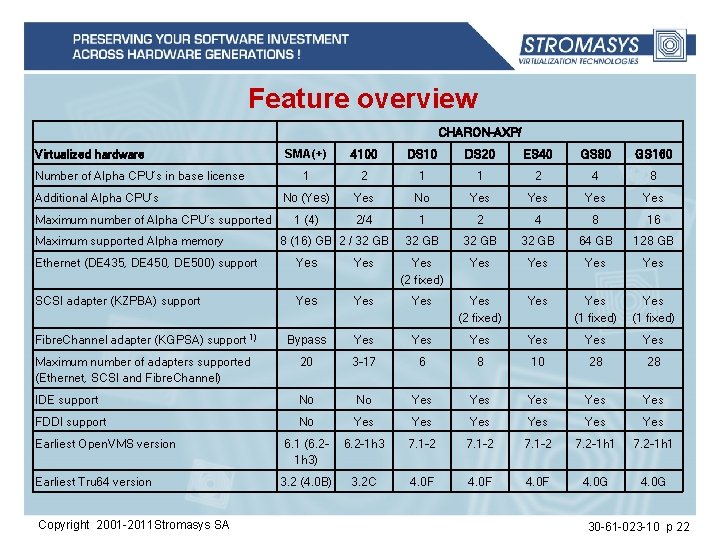 PRESERVING YOUR SOFTWARE INVESTMENT ACROSS HARDWARE GENERATIONS !

STROMASYS
VIRTUALIZATION TECHNOLOGIES

Feature overview

| | CHARON-AXP/ | | | | | | |
|---|---|---|---|---|---|---|---|
| Virtualized hardware | SMA(+) | 4100 | DS10 | DS20 | ES40 | GS80 | GS160 |
| Number of Alpha CPU's in base license | 1 | 2 | 1 | 1 | 2 | 4 | 8 |
| Additional Alpha CPU's | No (Yes) | Yes | No | Yes | Yes | Yes | Yes |
| Maximum number of Alpha CPU's supported | 1 (4) | 2/4 | 1 | 2 | 4 | 8 | 16 |
| Maximum supported Alpha memory | 8 (16) GB | 2 / 32 GB | 32 GB | 32 GB | 32 GB | 64 GB | 128 GB |
| Ethernet (DE435, DE450, DE500) support | Yes | Yes | Yes (2 fixed) | Yes | Yes | Yes | Yes |
| SCSI adapter (KZPBA) support | Yes | Yes | Yes | Yes (2 fixed) | Yes | Yes (1 fixed) | Yes (1 fixed) |
| FibreChannel adapter (KGPSA) support $^{1)}$ | Bypass | Yes | Yes | Yes | Yes | Yes | Yes |
| Maximum number of adapters supported (Ethernet, SCSI and FibreChannel) | 20 | 3-17 | 6 | 8 | 10 | 28 | 28 |
| IDE support | No | No | Yes | Yes | Yes | Yes | Yes |
| FDDI support | No | Yes | Yes | Yes | Yes | Yes | Yes |
| Earliest OpenVMS version | 6.1 (6.2-1h3) | 6.2-1h3 | 7.1-2 | 7.1-2 | 7.1-2 | 7.2-1h1 | 7.2-1h1 |
| Earliest Tru64 version | 3.2 (4.0B) | 3.2C | 4.0F | 4.0F | 4.0F | 4.0G | 4.0G |

Copyright 2001-2011 Stromasys SA

30-61-023-10 p 22